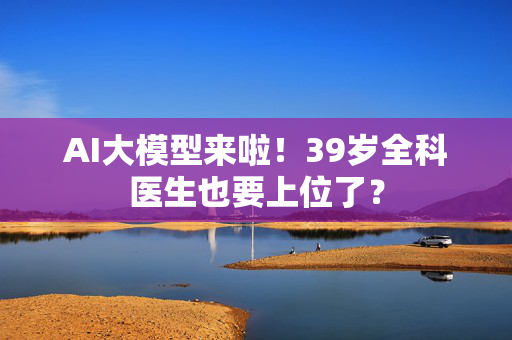 AI大模型来啦！39岁全科医生也要上位了？